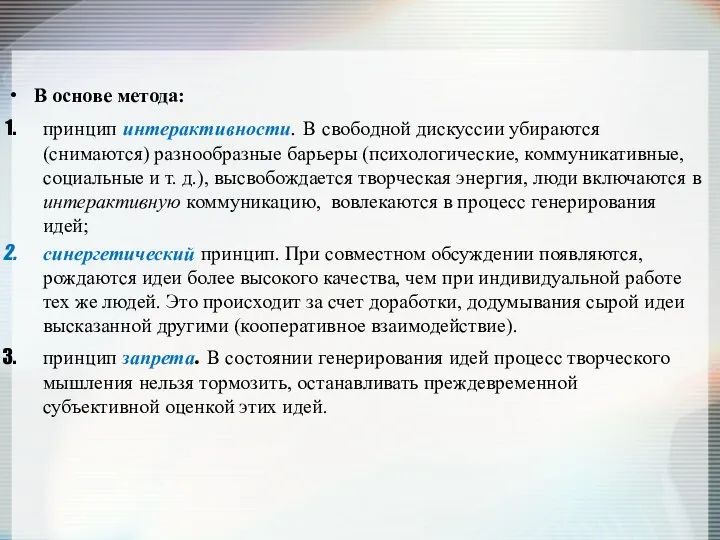 • В основе метода:

1. принцип интерактивности. В свободной дискуссии убираются (снимаются) разнообразные барьеры (психологические, коммуникативные, социальные и т. д.), высвобождается творческая энергия, люди включаются в интерактивную коммуникацию, вовлекаются в процесс генерирования идей;

2. синергетический принцип. При совместном обсуждении появляются, рождаются идеи более высокого качества, чем при индивидуальной работе тех же людей. Это происходит за счет доработки, додумывания сырой идеи высказанной другими (кооперативное взаимодействие).

3. принцип запрета. В состоянии генерирования идей процесс творческого мышления нельзя тормозить, останавливать преждевременной субъективной оценкой этих идей.